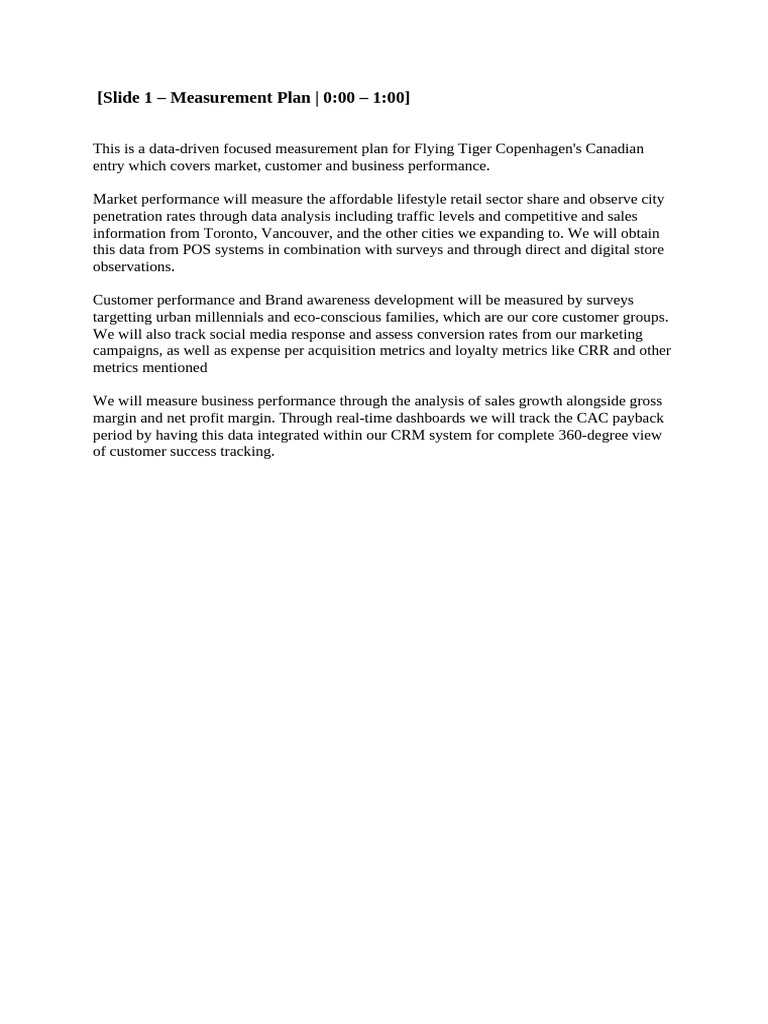 [Slide 1 – Measurement Plan | 0:00 – 1:00]

This is a data-driven focused measurement plan for Flying Tiger Copenhagen's Canadian entry which covers market, customer and business performance.

Market performance will measure the affordable lifestyle retail sector share and observe city penetration rates through data analysis including traffic levels and competitive and sales information from Toronto, Vancouver, and the other cities we expanding to. We will obtain this data from POS systems in combination with surveys and through direct and digital store observations.

Customer performance and Brand awareness development will be measured by surveys targetting urban millennials and eco-conscious families, which are our core customer groups. We will also track social media response and assess conversion rates from our marketing campaigns, as well as expense per acquisition metrics and loyalty metrics like CRR and other metrics mentioned

We will measure business performance through the analysis of sales growth alongside gross margin and net profit margin. Through real-time dashboards we will track the CAC payback period by having this data integrated within our CRM system for complete 360-degree view of customer success tracking.